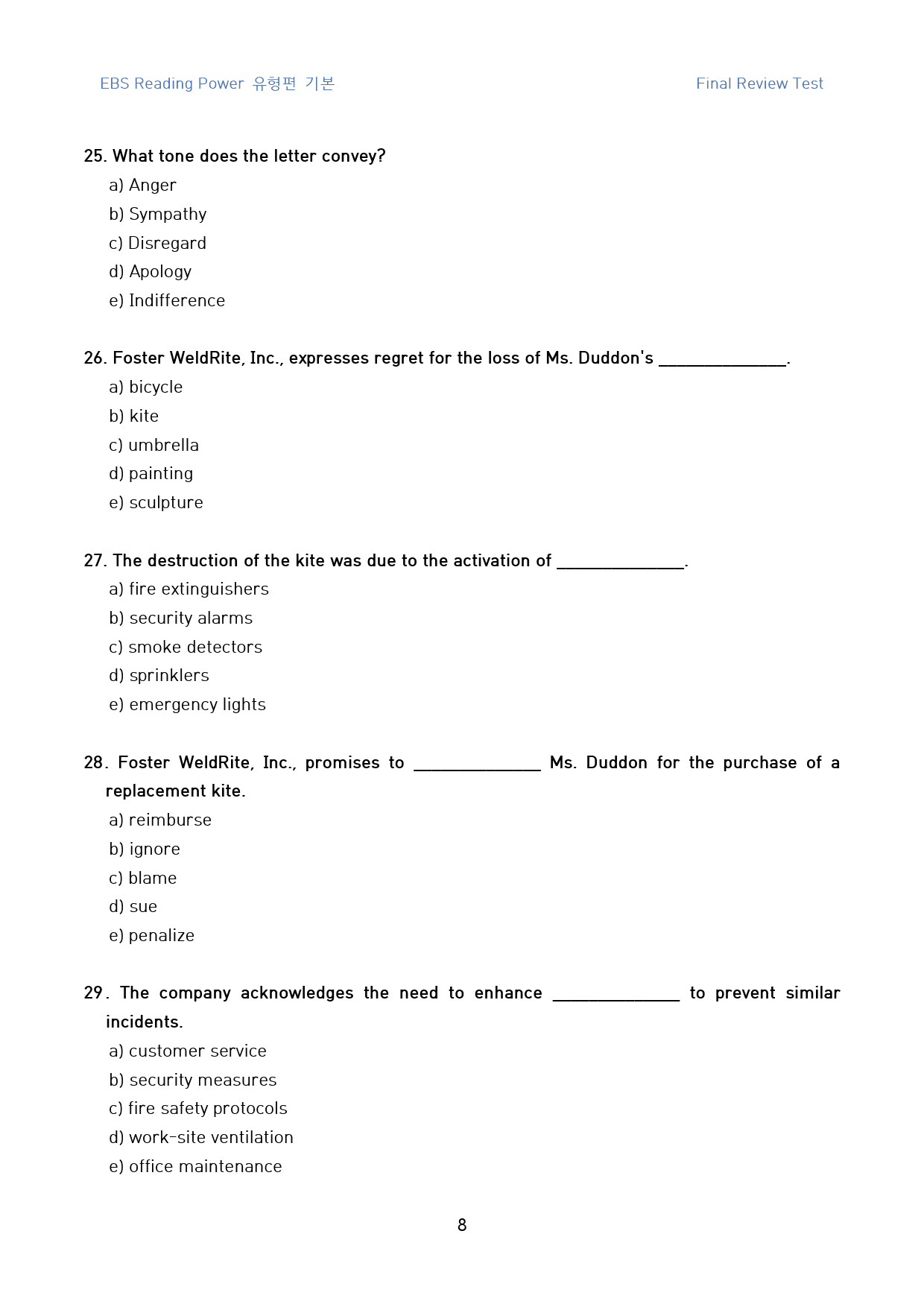 EBS Reading Power 유형편 기본

Final Review Test

25. What tone does the letter convey?
a) Anger
b) Sympathy
c) Disregard
d) Apology
e) Indifference

26. Foster WeldRite, Inc., expresses regret for the loss of Ms. Duddon's ____.
a) bicycle
b) kite
c) umbrella
d) painting
e) sculpture

27. The destruction of the kite was due to the activation of ____.
a) fire extinguishers
b) security alarms
c) smoke detectors
d) sprinklers
e) emergency lights

28. Foster WeldRite, Inc., promises to ____ Ms. Duddon for the purchase of a replacement kite.
a) reimburse
b) ignore
c) blame
d) sue
e) penalize

29. The company acknowledges the need to enhance ____ to prevent similar incidents.
a) customer service
b) security measures
c) fire safety protocols
d) work-site ventilation
e) office maintenance

8